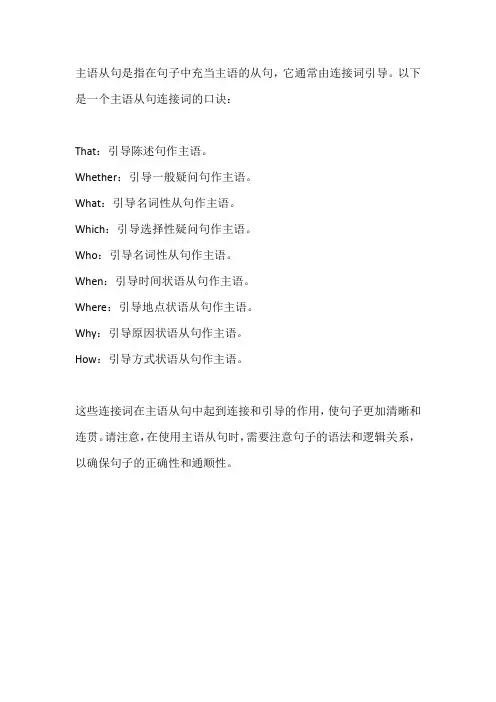 主语从句是指在句子中充当主语的从句，它通常由连接词引导。以下是一个主语从句连接词的口诀：

That：引导陈述句作主语。

Whether：引导一般疑问句作主语。

What：引导名词性从句作主语。

Which：引导选择性疑问句作主语。

Who：引导名词性从句作主语。

When：引导时间状语从句作主语。

Where：引导地点状语从句作主语。

Why：引导原因状语从句作主语。

How：引导方式状语从句作主语。

这些连接词在主语从句中起到连接和引导的作用，使句子更加清晰和连贯。请注意，在使用主语从句时，需要注意句子的语法和逻辑关系，以确保句子的正确性和通顺性。